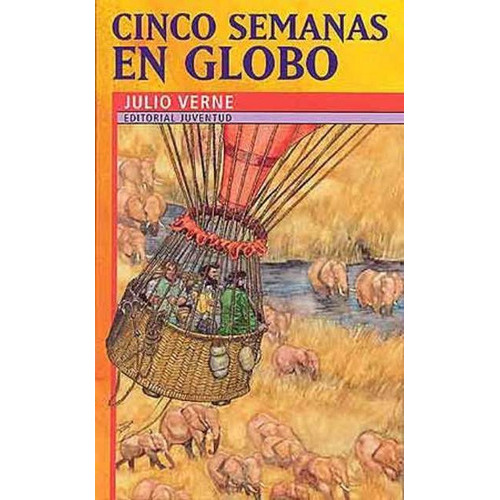 CINCO SEMANAS EN GLOBO

JULIO VERNE

EDITORIAL JUVENTUD